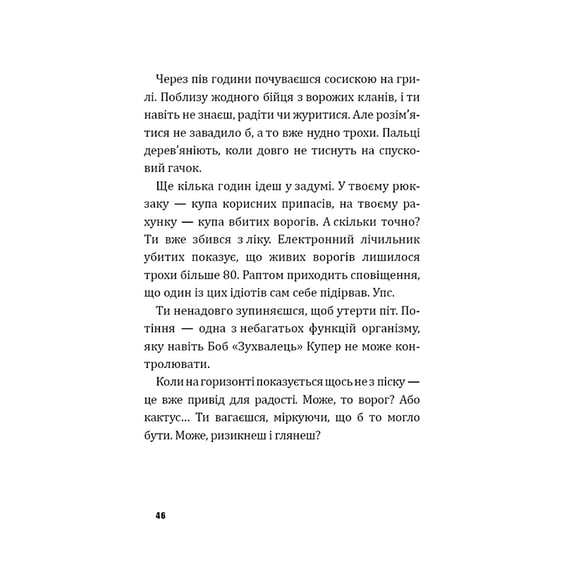 Через пів години почуваєшся сосискою на грилі. Поблизу жодного бійця з ворожих кланів, і ти навіть не знаєш, радіти чи журитися. Але розім'ятися не завадило б, а то вже нудно трохи. Пальці дерев'яніють, коли довго не тиснуть на спусковий гачок.

Ще кілька годин ідеш у задумі. У твоєму рюкзаку — купа корисних припасів, на твоєму рахунку — купа вбитих ворогів. А скільки точно? Ти вже збився з ліку. Електронний лічильник убитих показує, що живих ворогів лишилося трохи більше 80. Раптом приходить сповіщення, що один із цих ідіотів сам себе підірвав. Упс.

Ти ненадовго зупиняєшся, щоб утерти піт. Потіння — одна з небагатьох функцій організму, яку навіть Боб «Зухвалець» Купер не може контролювати.

Коли на горизонті показується щось не з піску — це вже привід для радості. Може, то ворог? Або кактус... Ти вагаєшся, міркуючи, що б то могло бути. Може, ризикнеш і глянеш?

46